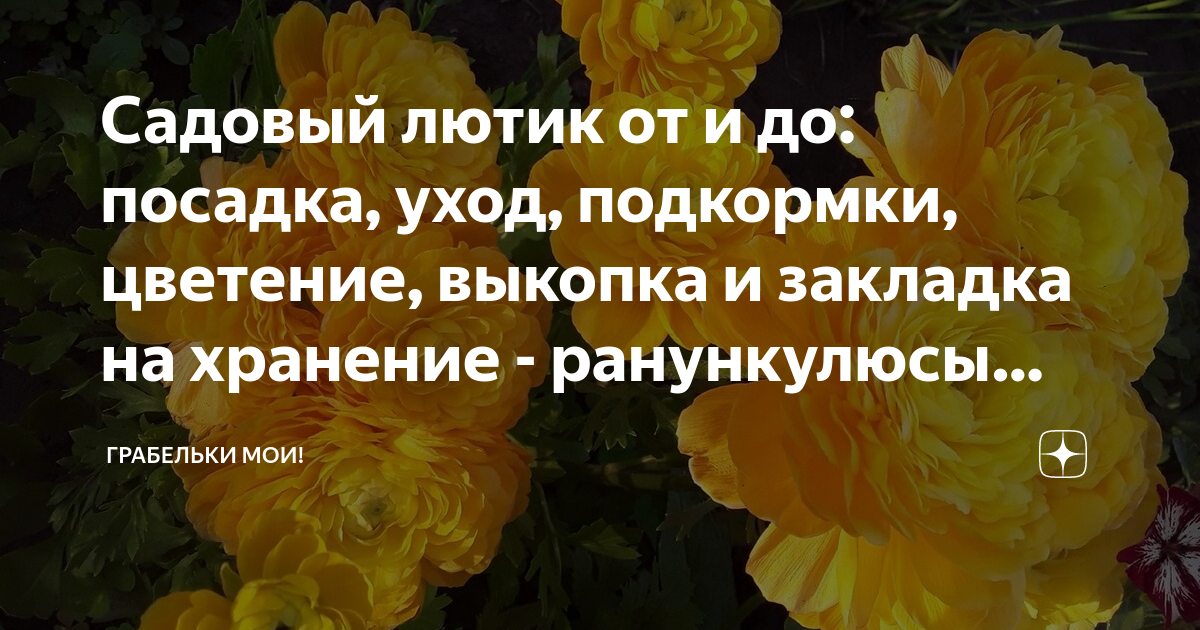 Садовый лютик от и до: посадка, уход, подкормки, цветение, выкопка и закладка на хранение - ранункулюсы...

ГРАБЕЛЬКИ МОИ!